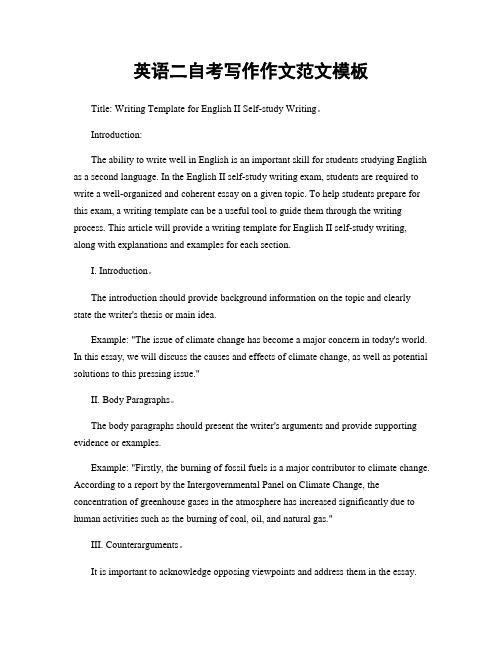 英语二自考写作作文范文模板

Title: Writing Template for English II Self-study Writing。

Introduction:

The ability to write well in English is an important skill for students studying English as a second language. In the English II self-study writing exam, students are required to write a well-organized and coherent essay on a given topic. To help students prepare for this exam, a writing template can be a useful tool to guide them through the writing process. This article will provide a writing template for English II self-study writing, along with explanations and examples for each section.

I. Introduction。

The introduction should provide background information on the topic and clearly state the writer's thesis or main idea.

Example: "The issue of climate change has become a major concern in today's world. In this essay, we will discuss the causes and effects of climate change, as well as potential solutions to this pressing issue."

II. Body Paragraphs。

The body paragraphs should present the writer's arguments and provide supporting evidence or examples.

Example: "Firstly, the burning of fossil fuels is a major contributor to climate change. According to a report by the Intergovernmental Panel on Climate Change, the concentration of greenhouse gases in the atmosphere has increased significantly due to human activities such as the burning of coal, oil, and natural gas."

III. Counterarguments。

It is important to acknowledge opposing viewpoints and address them in the essay.